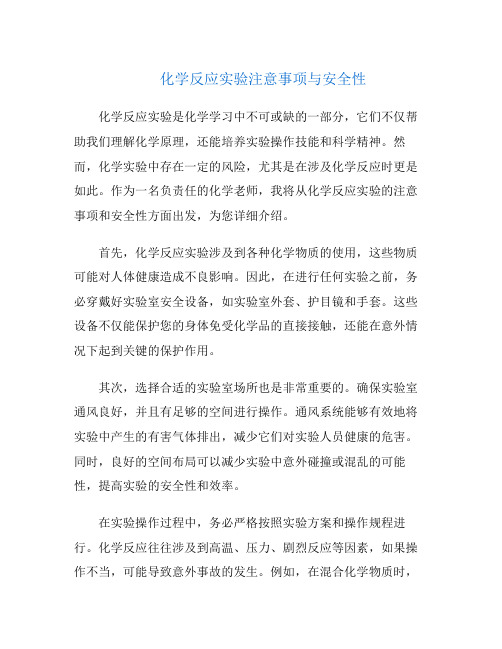 化学反应实验注意事项与安全性

化学反应实验是化学学习中不可或缺的一部分，它们不仅帮助我们理解化学原理，还能培养实验操作技能和科学精神。然而，化学实验中存在一定的风险，尤其是在涉及化学反应时更是如此。作为一名负责任的化学老师，我将从化学反应实验的注意事项和安全性方面出发，为您详细介绍。

首先，化学反应实验涉及到各种化学物质的使用，这些物质可能对人体健康造成不良影响。因此，在进行任何实验之前，务必穿戴好实验室安全设备，如实验室外套、护目镜和手套。这些设备不仅能保护您的身体免受化学品的直接接触，还能在意外情况下起到关键的保护作用。

其次，选择合适的实验室场所也是非常重要的。确保实验室通风良好，并且有足够的空间进行操作。通风系统能够有效地将实验中产生的有害气体排出，减少它们对实验人员健康的危害。同时，良好的空间布局可以减少实验中意外碰撞或混乱的可能性，提高实验的安全性和效率。

在实验操作过程中，务必严格按照实验方案和操作规程进行。化学反应往往涉及到高温、压力、剧烈反应等因素，如果操作不当，可能导致意外事故的发生。例如，在混合化学物质时，